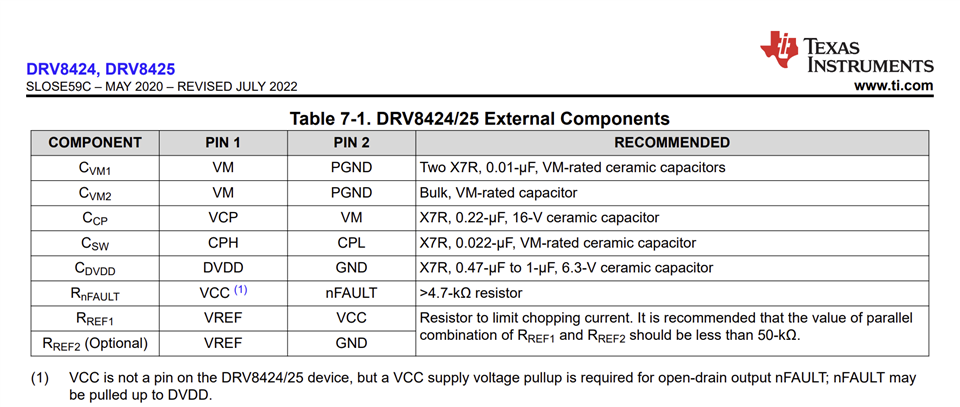 DRV8424, DRV8425
SLOSE59C – MAY 2020 – REVISED JULY 2022

TEXAS INSTRUMENTS
www.ti.com

Table 7-1. DRV8424/25 External Components

| COMPONENT | PIN 1 | PIN 2 | RECOMMENDED |
|---|---|---|---|
| $C_{VM1}$ | VM | PGND | Two X7R, 0.01-µF, VM-rated ceramic capacitors |
| $C_{VM2}$ | VM | PGND | Bulk, VM-rated capacitor |
| $C_{CP}$ | VCP | VM | X7R, 0.22-µF, 16-V ceramic capacitor |
| $C_{SW}$ | CPH | CPL | X7R, 0.022-µF, VM-rated ceramic capacitor |
| $C_{DVDD}$ | DVDD | GND | X7R, 0.47-µF to 1-µF, 6.3-V ceramic capacitor |
| $R_{nFAULT}$ | VCC (1) | nFAULT | >4.7-kΩ resistor |
| $R_{REF1}$ | VREF | VCC | Resistor to limit chopping current. It is recommended that the value of parallel combination of $R_{REF1}$ and $R_{REF2}$ should be less than 50-kΩ. |
| $R_{REF2}$ (Optional) | VREF | GND | |

(1) VCC is not a pin on the DRV8424/25 device, but a VCC supply voltage pullup is required for open-drain output nFAULT; nFAULT may be pulled up to DVDD.